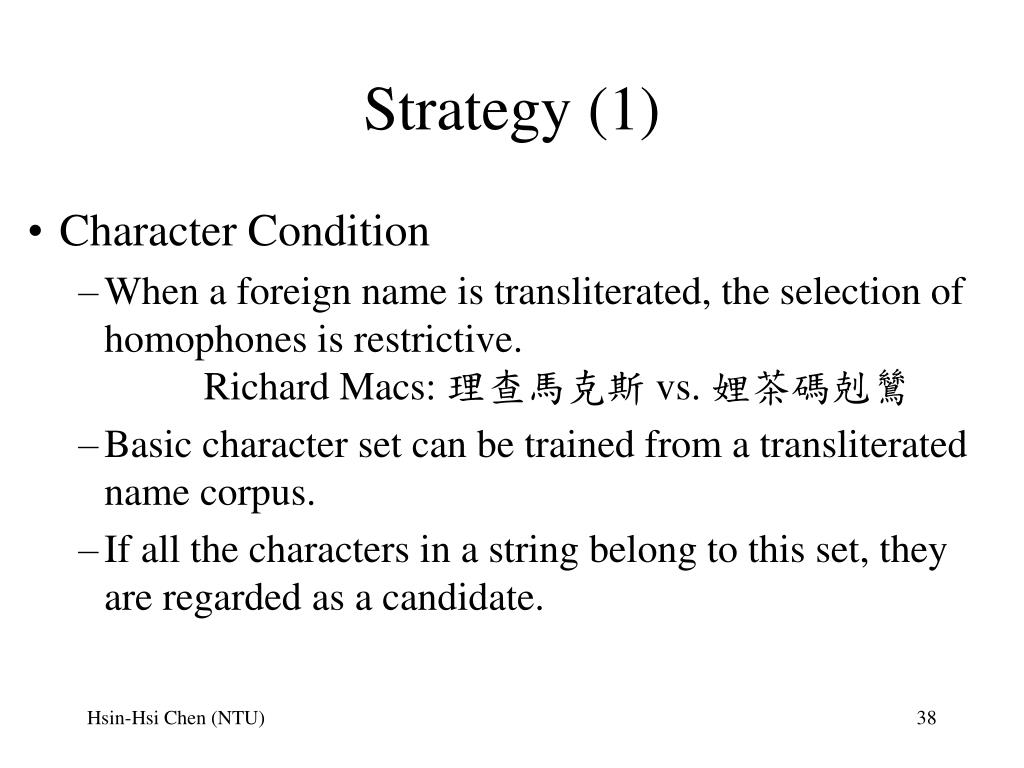 Strategy (1)

• Character Condition

– When a foreign name is transliterated, the selection of homophones is restrictive.
Richard Macs: 理查馬克斯 vs. 娌茶碼剋鷥

– Basic character set can be trained from a transliterated name corpus.

– If all the characters in a string belong to this set, they are regarded as a candidate.

Hsin-Hsi Chen (NTU)

38